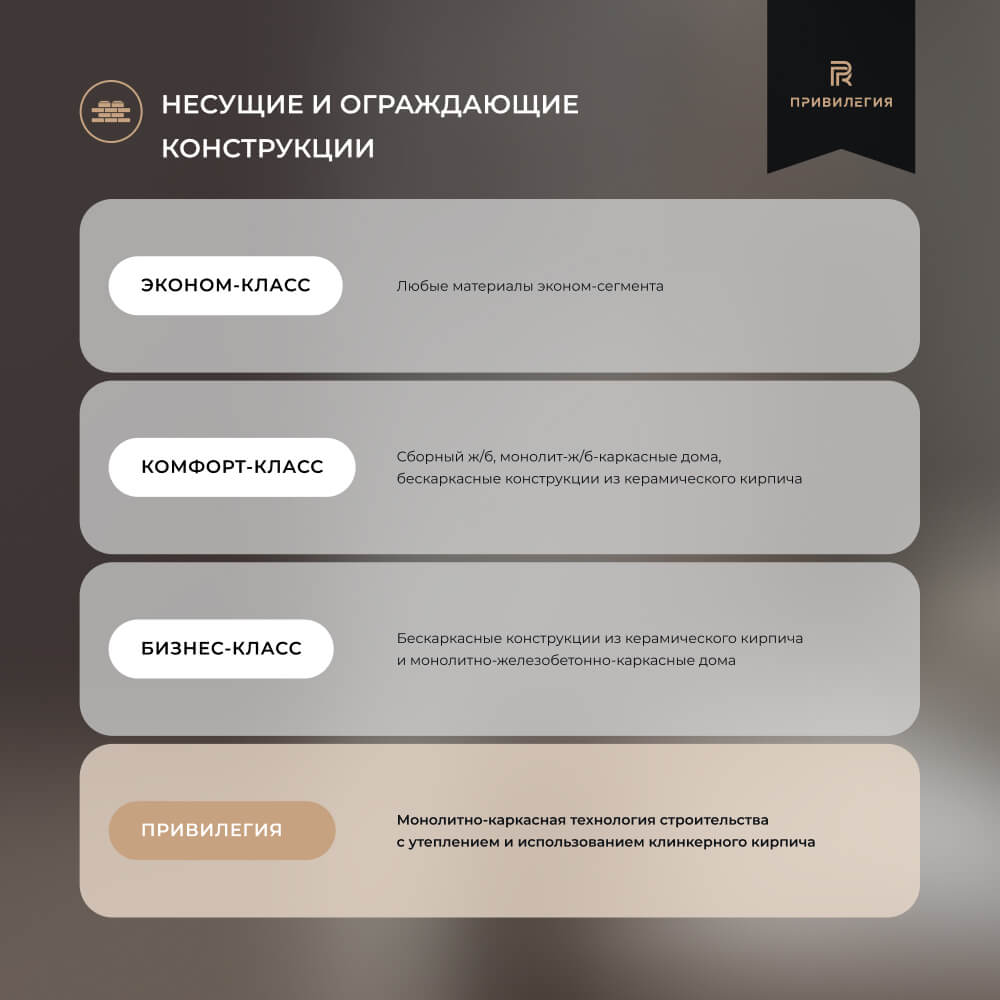 НЕСУЩИЕ И ОГРАЖДАЮЩИЕ КОНСТРУКЦИИ

ПРИВИЛЕГИЯ

ЭКОНОМ-КЛАСС

Любые материалы эконом-сегмента

КОМФОРТ-КЛАСС

Сборный ж/б, монолит-ж/б-каркасные дома, бескаркасные конструкции из керамического кирпича

БИЗНЕС-КЛАСС

Бескаркасные конструкции из керамического кирпича и монолитно-железобетонно-каркасные дома

ПРИВИЛЕГИЯ

Монолитно-каркасная технология строительства с утеплением и использованием клинкерного кирпича